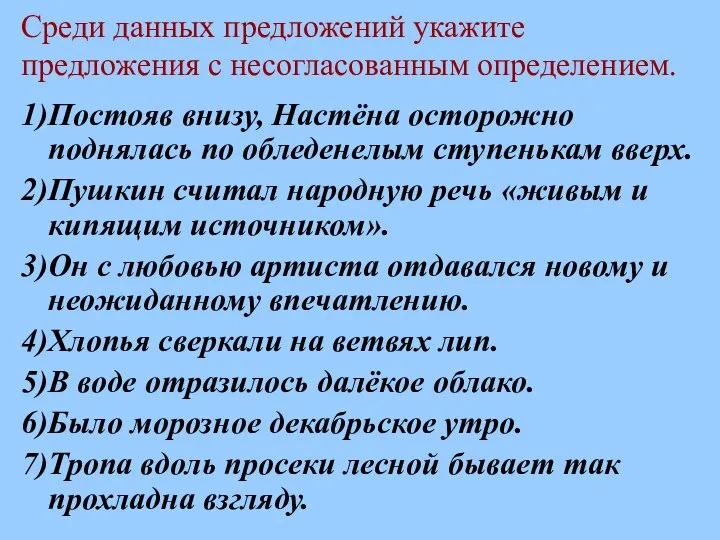 Среди данных предложений укажите предложения с несогласованным определением.

1)Постояв внизу, Настёна осторожно поднялась по обледенелым ступенькам вверх.

2)Пушкин считал народную речь «живым и кипящим источником».

3)Он с любовью артиста отдавался новому и неожиданному впечатлению.

4)Хлопья сверкали на ветвях лип.

5)В воде отразилось далёкое облако.

6)Было морозное декабрьское утро.

7)Тропа вдоль просеки лесной бывает так прохладна взгляду.